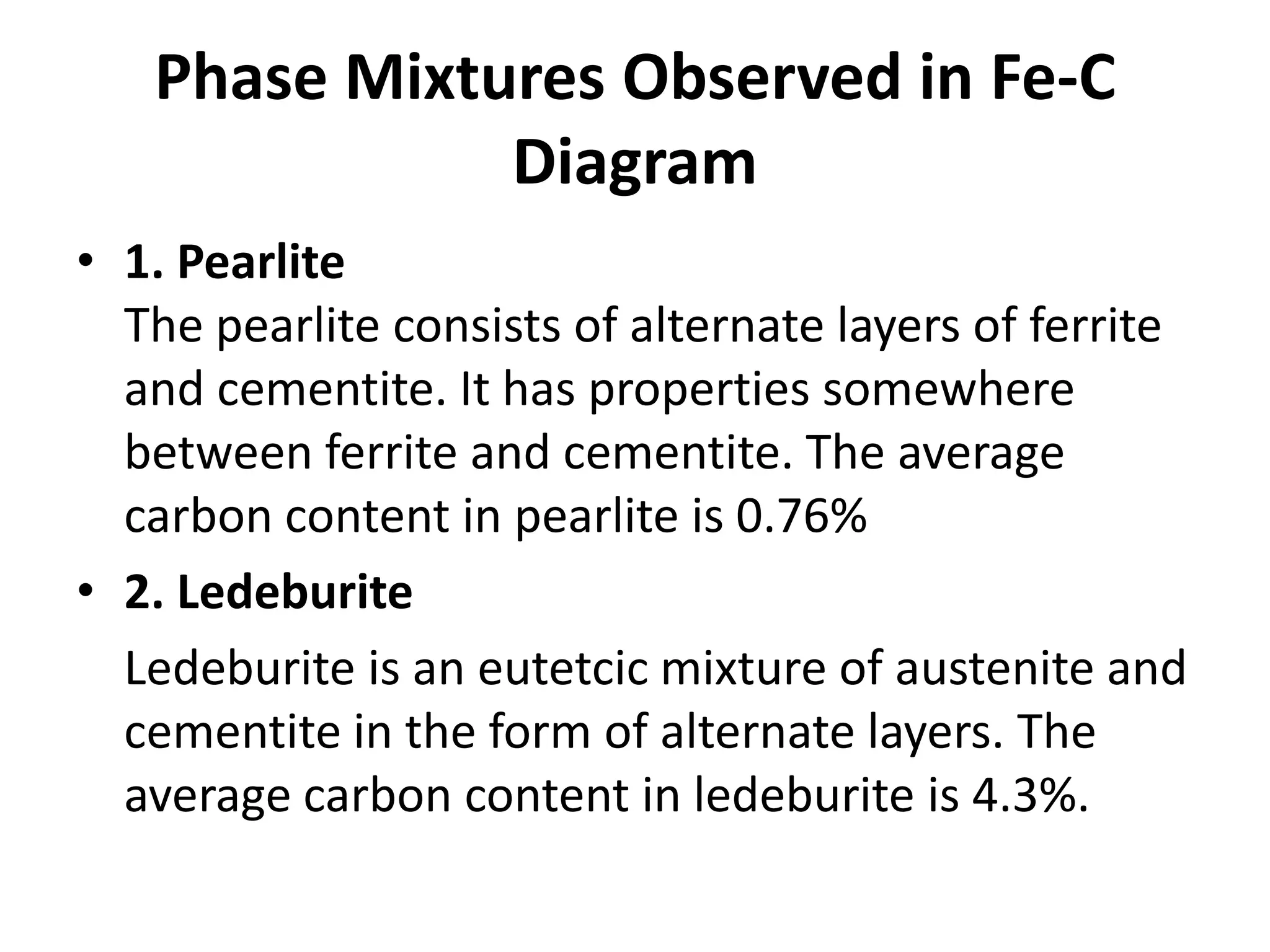 Phase Mixtures Observed in Fe-C Diagram

• 1. Pearlite
The pearlite consists of alternate layers of ferrite and cementite. It has properties somewhere between ferrite and cementite. The average carbon content in pearlite is 0.76%

• 2. Ledeburite
Ledeburite is an eutetcic mixture of austenite and cementite in the form of alternate layers. The average carbon content in ledeburite is 4.3%.